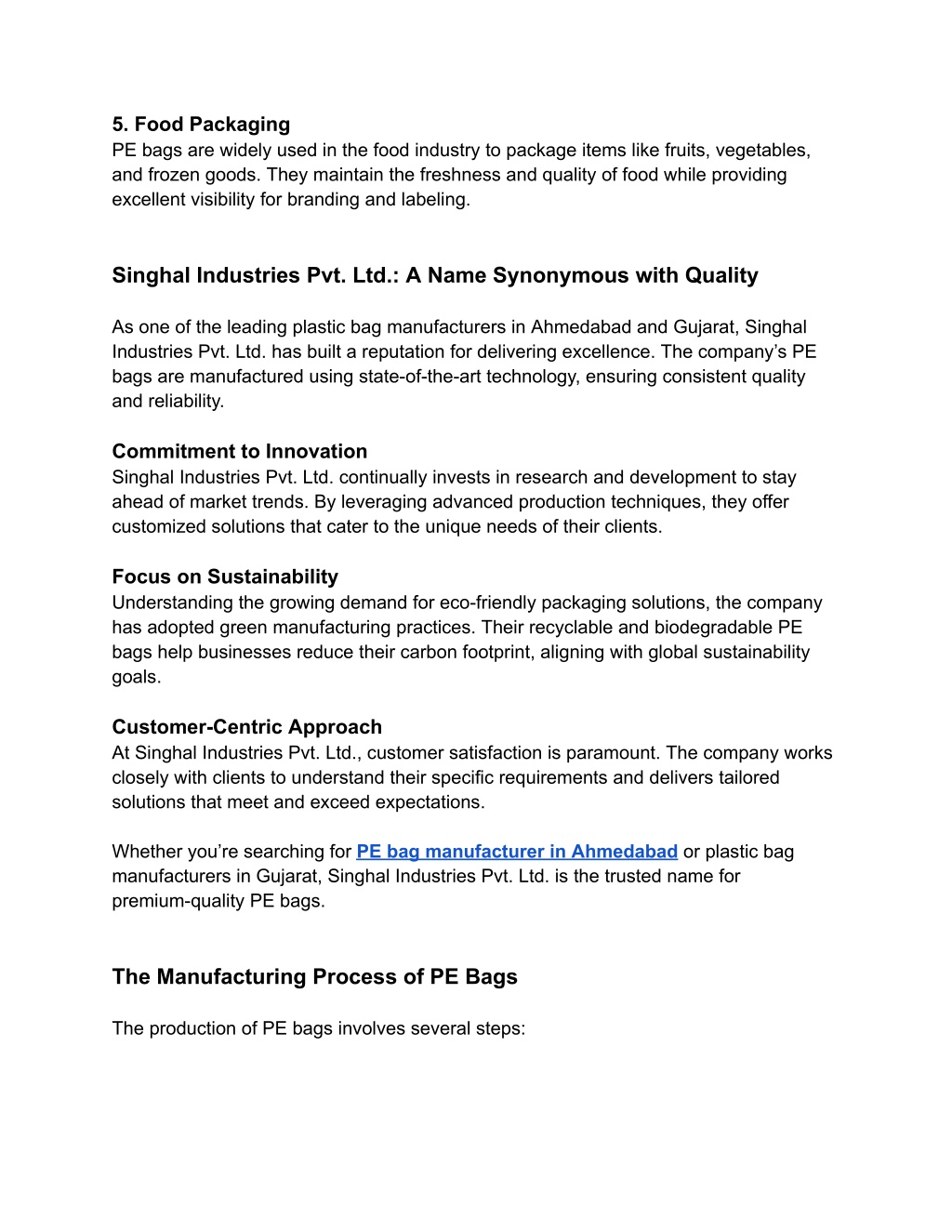 5. Food Packaging
PE bags are widely used in the food industry to package items like fruits, vegetables, and frozen goods. They maintain the freshness and quality of food while providing excellent visibility for branding and labeling.

Singhal Industries Pvt. Ltd.: A Name Synonymous with Quality

As one of the leading plastic bag manufacturers in Ahmedabad and Gujarat, Singhal Industries Pvt. Ltd. has built a reputation for delivering excellence. The company's PE bags are manufactured using state-of-the-art technology, ensuring consistent quality and reliability.

Commitment to Innovation
Singhal Industries Pvt. Ltd. continually invests in research and development to stay ahead of market trends. By leveraging advanced production techniques, they offer customized solutions that cater to the unique needs of their clients.

Focus on Sustainability
Understanding the growing demand for eco-friendly packaging solutions, the company has adopted green manufacturing practices. Their recyclable and biodegradable PE bags help businesses reduce their carbon footprint, aligning with global sustainability goals.

Customer-Centric Approach
At Singhal Industries Pvt. Ltd., customer satisfaction is paramount. The company works closely with clients to understand their specific requirements and delivers tailored solutions that meet and exceed expectations.

Whether you're searching for PE bag manufacturer in Ahmedabad or plastic bag manufacturers in Gujarat, Singhal Industries Pvt. Ltd. is the trusted name for premium-quality PE bags.

The Manufacturing Process of PE Bags

The production of PE bags involves several steps: